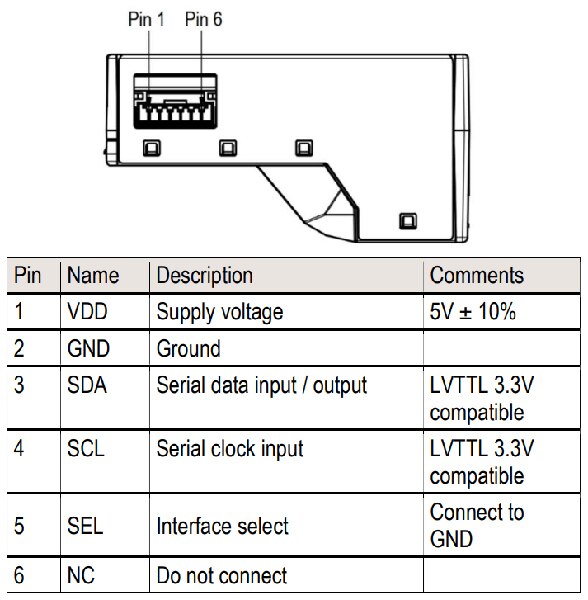 Pin 1 Pin 6

| Pin | Name | Description | Comments |
|---|---|---|---|
| 1 | VDD | Supply voltage | 5V ± 10% |
| 2 | GND | Ground | |
| 3 | SDA | Serial data input / output | LVTTL 3.3V compatible |
| 4 | SCL | Serial clock input | LVTTL 3.3V compatible |
| 5 | SEL | Interface select | Connect to GND |
| 6 | NC | Do not connect | |